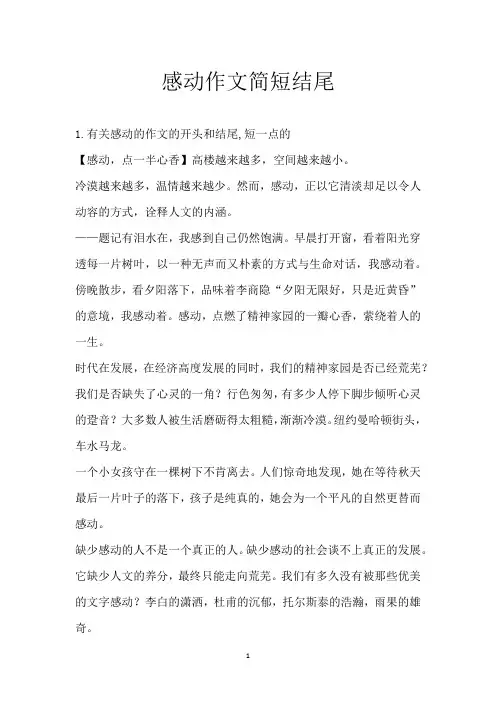 感动作文简短结尾

1.有关感动的作文的开头和结尾,短一点的

【感动，点一半心香】高楼越来越多，空间越来越小。

冷漠越来越多，温情越来越少。然而，感动，正以它清淡却足以令人动容的方式，诠释人文的内涵。

——题记有泪水在，我感到自己仍然饱满。早晨打开窗，看着阳光穿透每一片树叶，以一种无声而又朴素的方式与生命对话，我感动着。傍晚散步，看夕阳落下，品味着李商隐“夕阳无限好，只是近黄昏”的意境，我感动着。感动，点燃了精神家园的一瓣心香，萦绕着人的一生。

时代在发展，在经济高度发展的同时，我们的精神家园是否已经荒芜？我们是否缺失了心灵的一角？行色匆匆，有多少人停下脚步倾听心灵的跫音？大多数人被生活磨砺得太粗糙，渐渐冷漠。纽约曼哈顿街头，车水马龙。

一个小女孩守在一棵树下不肯离去。人们惊奇地发现，她在等待秋天最后一片叶子的落下，孩子是纯真的，她会为一个平凡的自然更替而感动。

缺少感动的人不是一个真正的人。缺少感动的社会谈不上真正的发展。它缺少人文的养分，最终只能走向荒芜。我们有多久没有被那些优美的文字感动？李白的潇洒，杜甫的沉郁，托尔斯泰的浩瀚，雨果的雄奇。

1